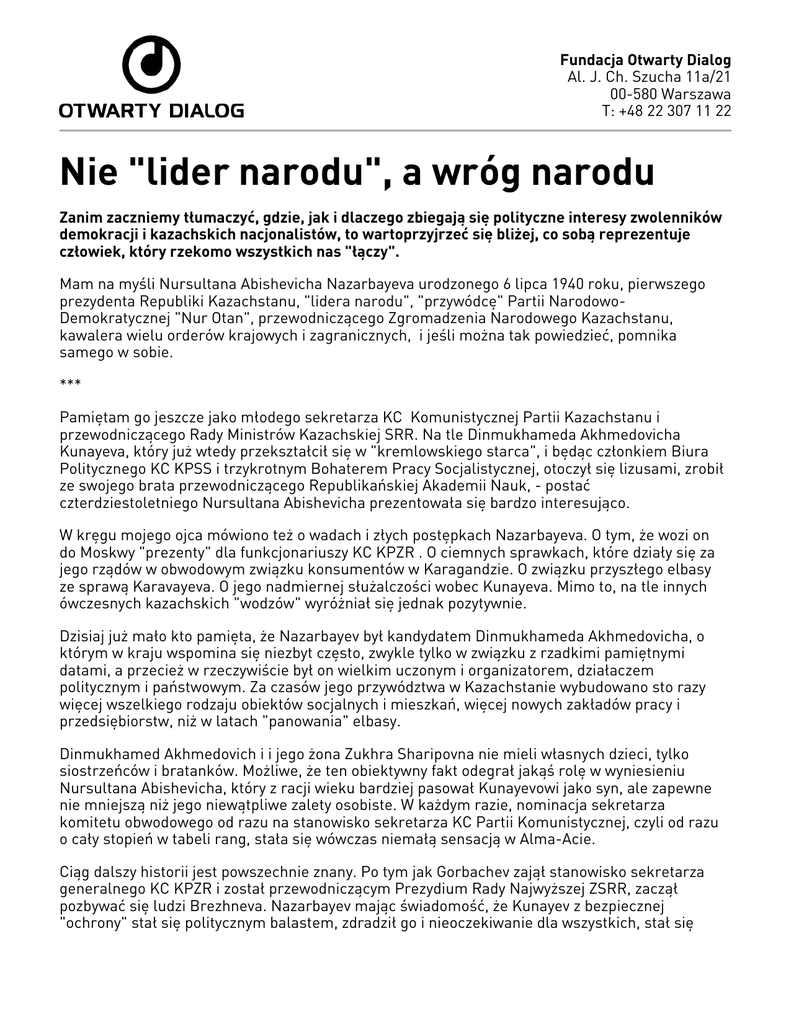 OTWARTY DIALOG

Fundacja Otwarty Dialog
Al. J. Ch. Szucha 11a/21
00-580 Warszawa
T: +48 22 307 11 22

Nie "lider narodu", a wróg narodu

Zanim zaczniemy tłumaczyć, gdzie, jak i dlaczego zbiegają się polityczne interesy zwolenników demokracji i kazachskich nacjonalistów, to wartoprzyjrzeć się bliżej, co sobą reprezentuje człowiek, który rzekomo wszystkich nas "łączy".

Mam na myśli Nursultana Abishevicha Nazarbayeva urodzonego 6 lipca 1940 roku, pierwszego prezydenta Republiki Kazachstanu, "lidera narodu", "przywódcę" Partii Narodowo-Demokratycznej "Nur Otan", przewodniczącego Zgromadzenia Narodowego Kazachstanu, kawalera wielu orderów krajowych i zagranicznych, i jeśli można tak powiedzieć, pomnika samego w sobie.

***

Pamiętam go jeszcze jako młodego sekretarza KC Komunistycznej Partii Kazachstanu i przewodniczącego Rady Ministrów Kazachskiej SRR. Na tle Dinmukhameda Akhmedovicha Kunayeva, który już wtedy przekształcił się w "kremlowskiego starca", i będąc członkiem Biura Politycznego KC KPSS i trzykrotnym Bohaterem Pracy Socjalistycznej, otoczył się lizusami, zrobił ze swojego brata przewodniczącego Republikańskiej Akademii Nauk, - postać czterdziestoletniego Nursultana Abishevicha prezentowała się bardzo interesująco.

W kręgu mojego ojca mówiono też o wadach i złych postępkach Nazarbayeva. O tym, że wozi on do Moskwy "prezenty" dla funkcjonariuszy KC KPZR . O ciemnych sprawkach, które działy się za jego rządów w obwodowym związku konsumentów w Karagandzie. O związku przyszłego elbasy ze sprawą Karavayeva. O jego nadmiernej służalczości wobec Kunayeva. Mimo to, na tle innych ówczesnych kazachskich "wodzów" wyróżniał się jednak pozytywnie.

Dzisiaj już mało kto pamięta, że Nazarbayev był kandydatem Dinmukhameda Akhmedovicha, o którym w kraju wspomina się niezbyt często, zwykle tylko w związku z rzadkimi pamiętnymi datami, a przecież w rzeczywiście był on wielkim uczonym i organizatorem, działaczem politycznym i państwowym. Za czasów jego przywództwa w Kazachstanie wybudowano sto razy więcej wszelkiego rodzaju obiektów socjalnych i mieszkań, więcej nowych zakładów pracy i przedsiębiorstw, niż w latach "panowania" elbasy.

Dinmukhamed Akhmedovich i i jego żona Zukhra Sharipovna nie mieli własnych dzieci, tylko siostrzeńców i bratanków. Możliwe, że ten obiektywny fakt odegrał jakąś rolę w wyniesieniu Nursultana Abishevicha, który z racji wieku bardziej pasował Kunayevowi jako syn, ale zapewne nie mniejszą niż jego niewątpliwe zalety osobiste. W każdym razie, nominacja sekretarza komitetu obwodowego od razu na stanowisko sekretarza KC Partii Komunistycznej, czyli od razu o cały stopień w tabeli rang, stała się wówczas niemałą sensacją w Alma-Acie.

Ciąg dalszy historii jest powszechnie znany. Po tym jak Gorbachev zajął stanowisko sekretarza generalnego KC KPZR i został przewodniczącym Prezydium Rady Najwyższej ZSRR, zaczął pozbywać się ludzi Brezhneva. Nazarbayev mając świadomość, że Kunayev z bezpiecznej "ochrony" stał się politycznym balastem, zdradził go i nieoczekiwanie dla wszystkich, stał się